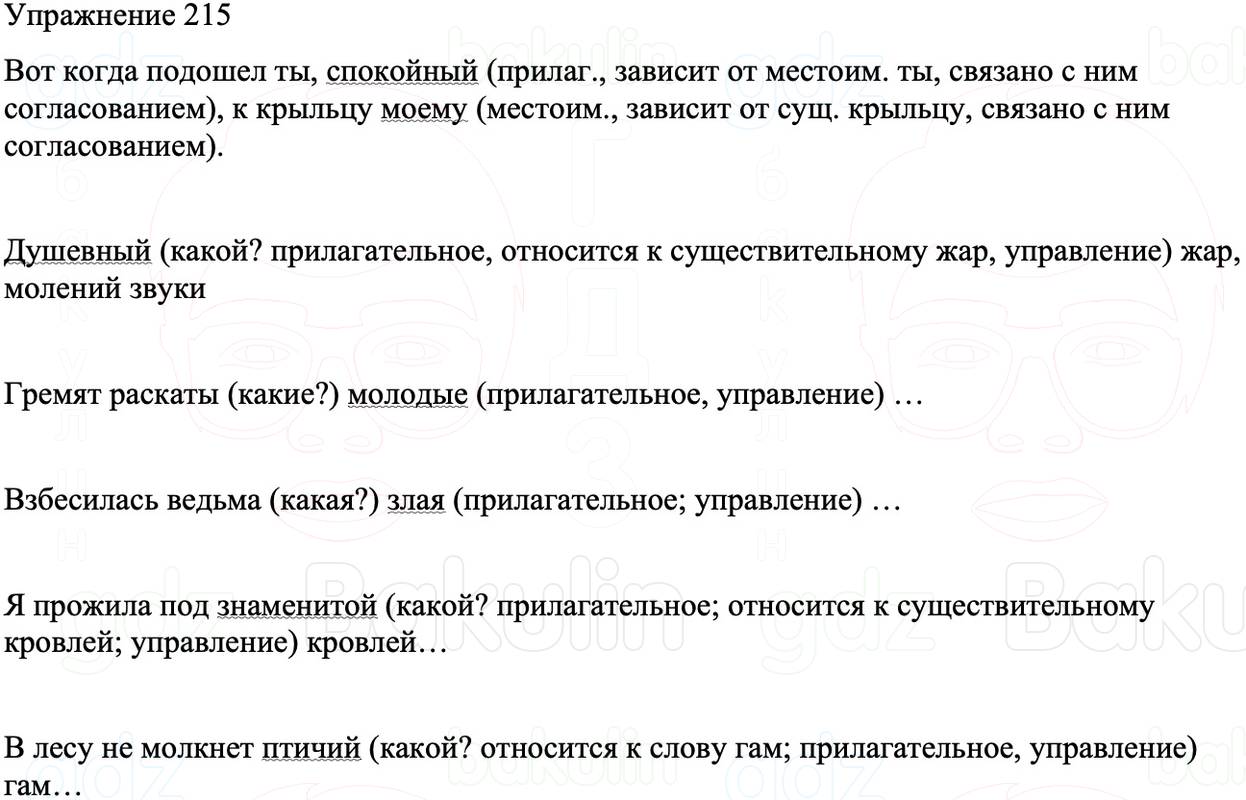 Упражнение 215

Вот когда подошел ты, спокойный (прилаг., зависит от местоим. ты, связано с ним согласованием), к крыльцу моему (местоим., зависит от сущ. крыльцу, связано с ним согласованием).

Душевный (какой? прилагательное, относится к существительному жар, управление) жар, молений звуки

Гремят раскаты (какие?) молодые (прилагательное, управление) …

Взбесилась ведьма (какая?) злая (прилагательное; управление) …

Я прожила под знаменитой (какой? прилагательное; относится к существительному кровлей; управление) кровлей…

В лесу не молкнет птичий (какой? относится к слову гам; прилагательное, управление) гам…